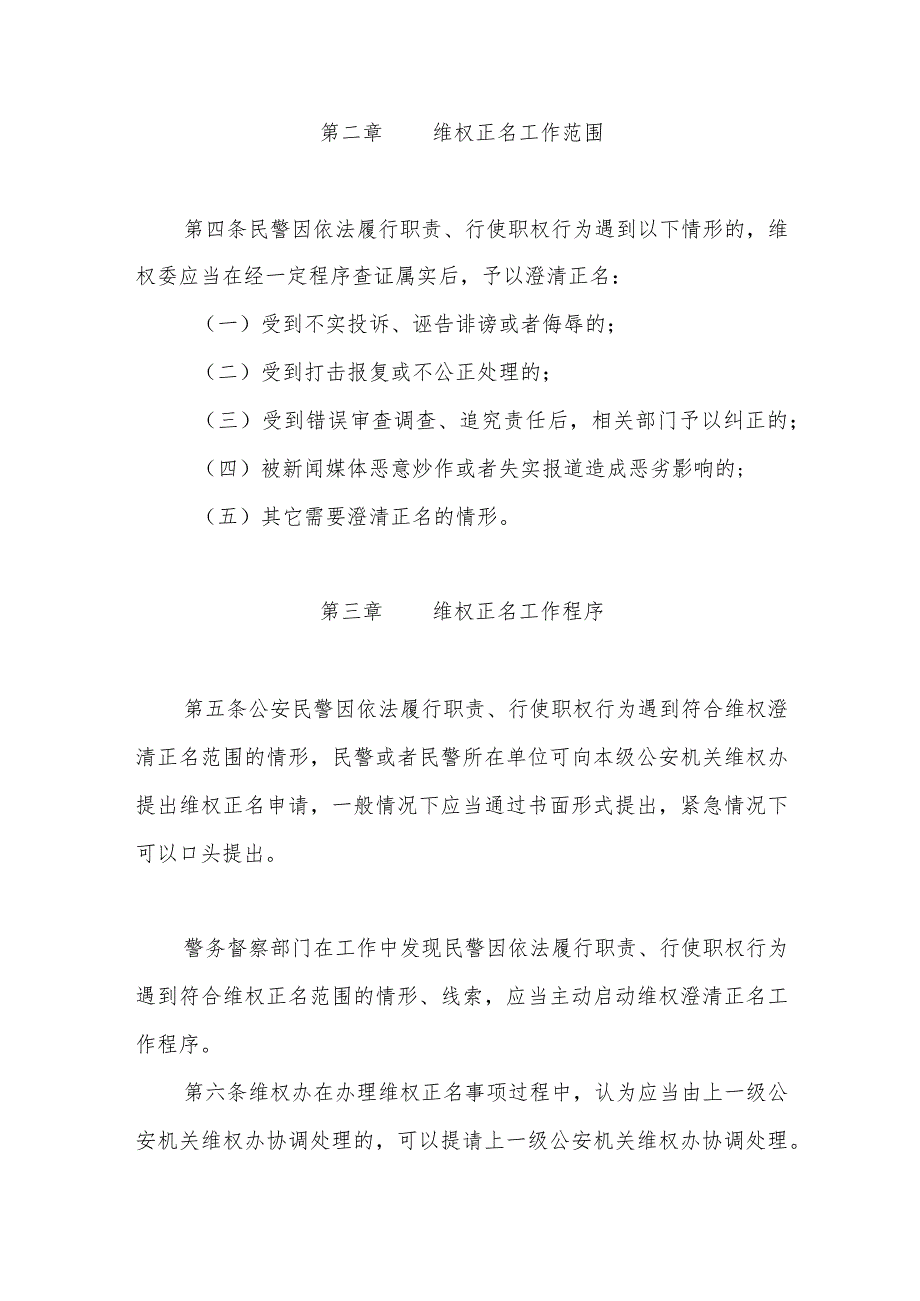 第二章　　维权正名工作范围

第四条民警因依法履行职责、行使职权行为遇到以下情形的，维权委应当在经一定程序查证属实后，予以澄清正名：

（一）受到不实投诉、诬告诽谤或者侮辱的；

（二）受到打击报复或不公正处理的；

（三）受到错误审查调查、追究责任后，相关部门予以纠正的；

（四）被新闻媒体恶意炒作或者失实报道造成恶劣影响的；

（五）其它需要澄清正名的情形。

第三章　　维权正名工作程序

第五条公安民警因依法履行职责、行使职权行为遇到符合维权澄清正名范围的情形，民警或者民警所在单位可向本级公安机关维权办提出维权正名申请，一般情况下应当通过书面形式提出，紧急情况下可以口头提出。

警务督察部门在工作中发现民警因依法履行职责、行使职权行为遇到符合维权正名范围的情形、线索，应当主动启动维权澄清正名工作程序。

第六条维权办在办理维权正名事项过程中，认为应当由上一级公安机关维权办协调处理的，可以提请上一级公安机关维权办协调处理。